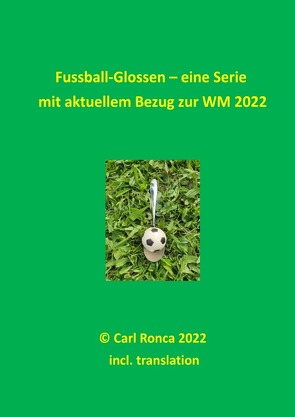 Fussball-Glossen – eine Serie
mit aktuellem Bezug zur WM 2022

© Carl Ronca 2022
incl. translation